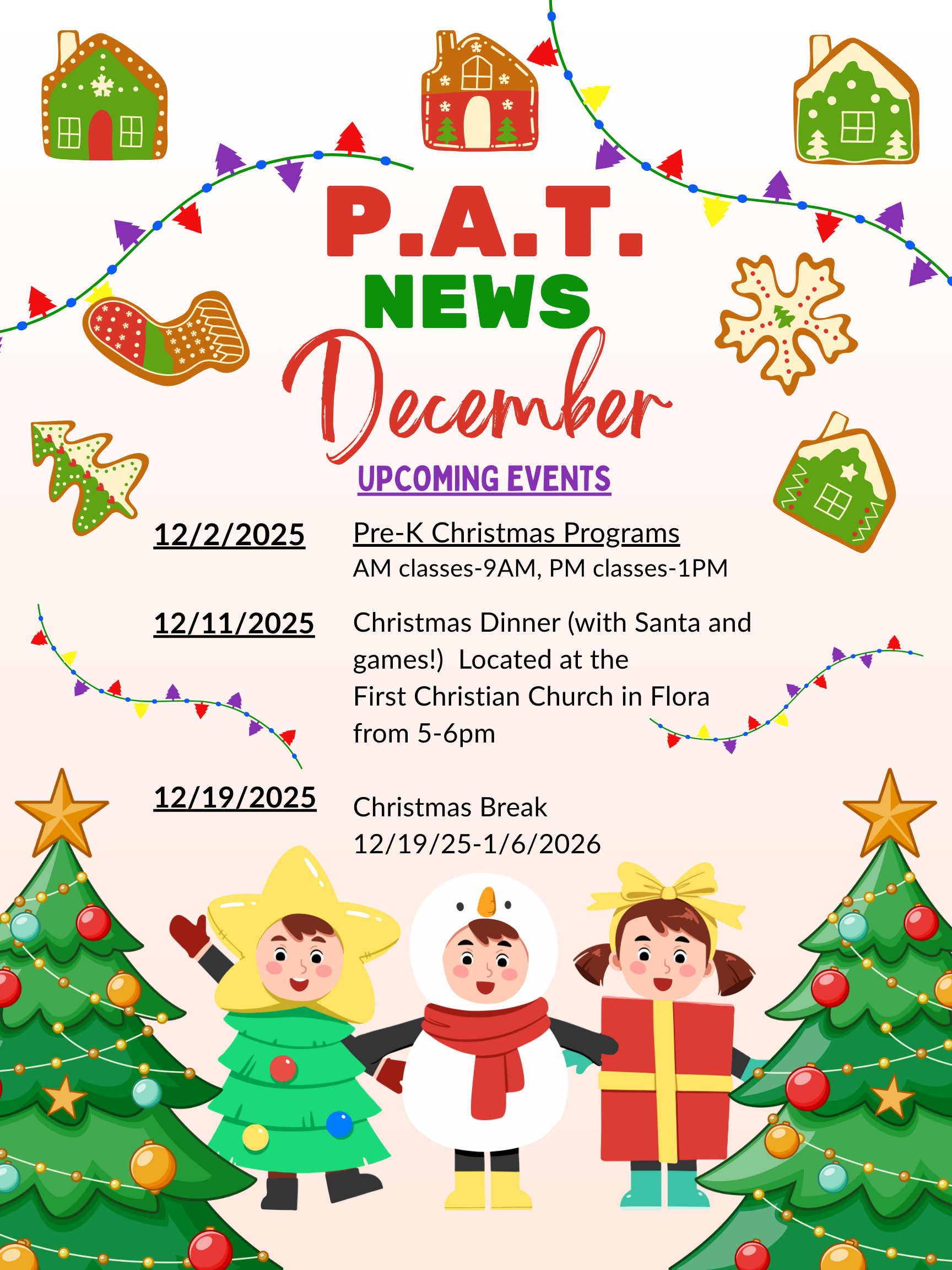 P.A.T.
NEWS
December

UPCOMING EVENTS

12/2/2025
Pre-K Christmas Programs
AM classes-9AM, PM classes-1PM

12/11/2025
Christmas Dinner (with Santa and games!) Located at the First Christian Church in Flora from 5-6pm

12/19/2025
Christmas Break
12/19/25-1/6/2026